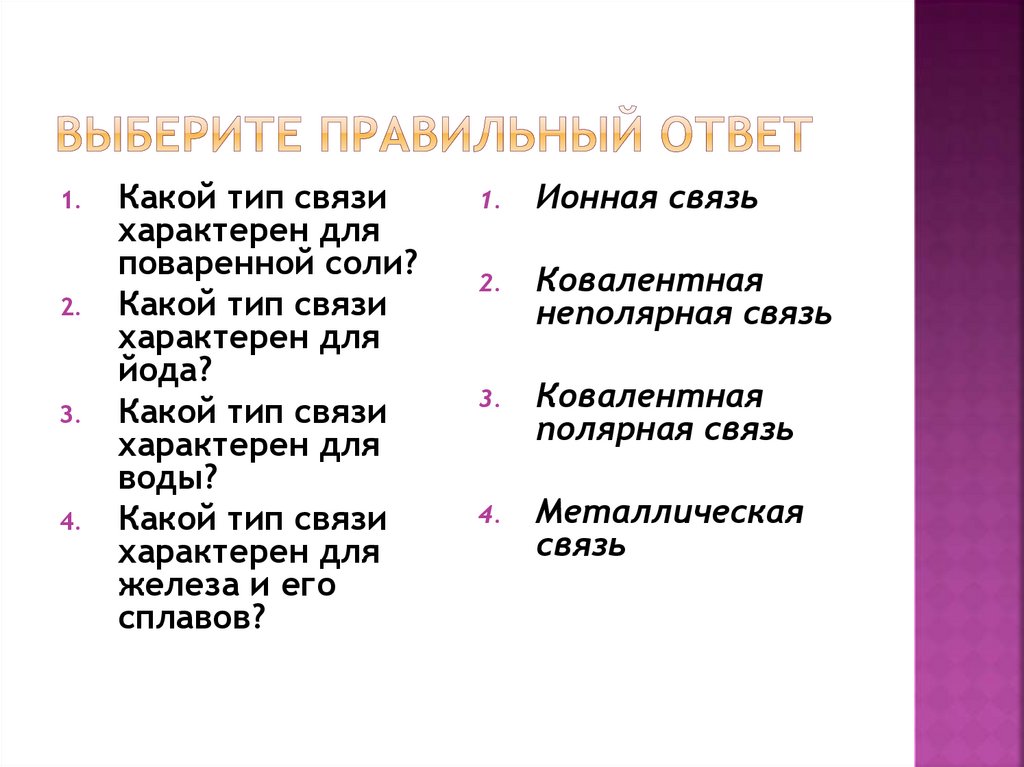 ВЫБЕРИТЕ ПРАВИЛЬНЫЙ ОТВЕТ

1. Какой тип связи характерен для поваренной соли?
2. Какой тип связи характерен для йода?
3. Какой тип связи характерен для воды?
4. Какой тип связи характерен для железа и его сплавов?

1. Ионная связь
2. Ковалентная неполярная связь
3. Ковалентная полярная связь
4. Металлическая связь